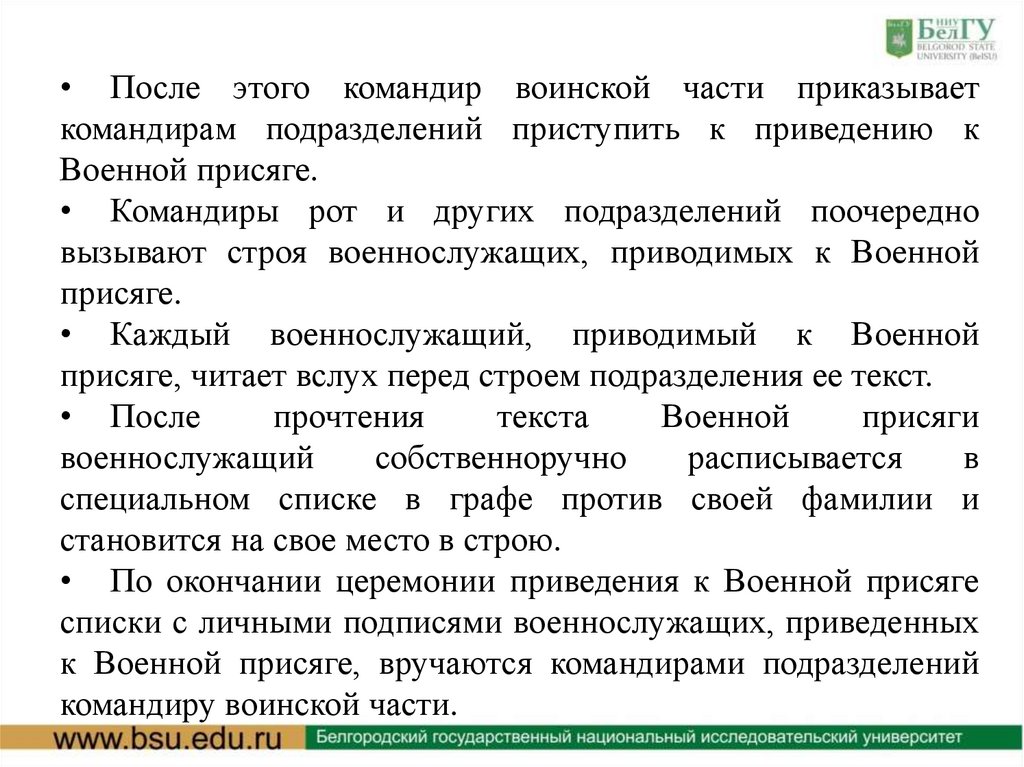 НИУ БелГУ
BELGOROD STATE UNIVERSITY (BelSU)

• После этого командир воинской части приказывает командирам подразделений приступить к приведению к Военной присяге.

• Командиры рот и других подразделений поочередно вызывают строя военнослужащих, приводимых к Военной присяге.

• Каждый военнослужащий, приводимый к Военной присяге, читает вслух перед строем подразделения ее текст.

• После прочтения текста Военной присяги военнослужащий собственноручно расписывается в специальном списке в графе против своей фамилии и становится на свое место в строю.

• По окончании церемонии приведения к Военной присяге списки с личными подписями военнослужащих, приведенных к Военной присяге, вручаются командирами подразделений командиру воинской части.

www.bsu.edu.ru Белгородский государственный национальный исследовательский университет